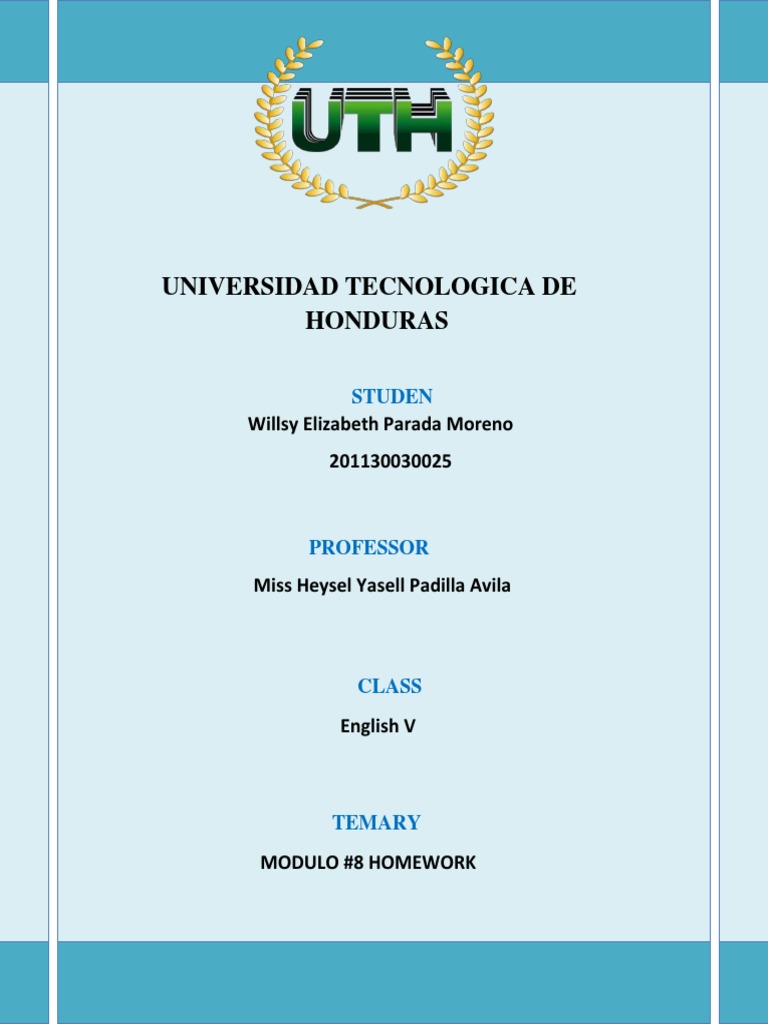 UTH

UNIVERSIDAD TECNOLOGICA DE HONDURAS

STUDEN

Willsy Elizabeth Parada Moreno

201130030025

PROFESSOR

Miss Heysel Yasell Padilla Avila

CLASS

English V

TEMARY

MODULO #8 HOMEWORK